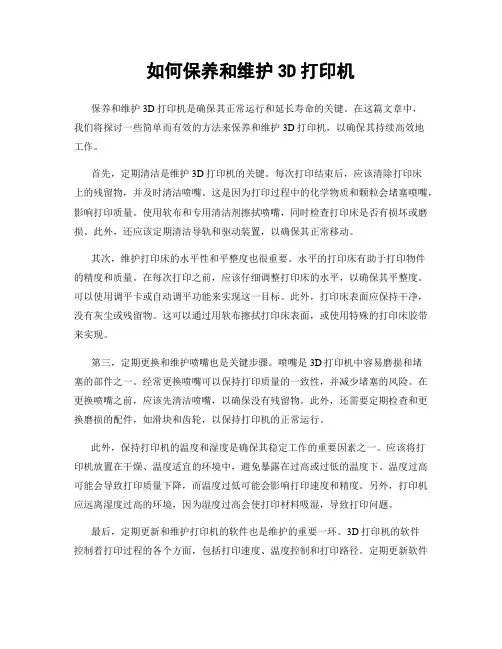 如何保养和维护 3D 打印机

保养和维护 3D 打印机是确保其正常运行和延长寿命的关键。在这篇文章中，我们将探讨一些简单而有效的方法来保养和维护 3D 打印机，以确保其持续高效地工作。

首先，定期清洁是维护 3D 打印机的关键。每次打印结束后，应该清除打印床上的残留物，并及时清洁喷嘴。这是因为打印过程中的化学物质和颗粒会堵塞喷嘴，影响打印质量。使用软布和专用清洁剂擦拭喷嘴，同时检查打印床是否有损坏或磨损。此外，还应该定期清洁导轨和驱动装置，以确保其正常移动。

其次，维护打印床的水平性和平整度也很重要。水平的打印床有助于打印物件的精度和质量。在每次打印之前，应该仔细调整打印床的水平，以确保其平整度。可以使用调平卡或自动调平功能来实现这一目标。此外，打印床表面应保持干净，没有灰尘或残留物。这可以通过用软布擦拭打印床表面，或使用特殊的打印床胶带来实现。

第三，定期更换和维护喷嘴也是关键步骤。喷嘴是 3D 打印机中容易磨损和堵塞的部件之一。经常更换喷嘴可以保持打印质量的一致性，并减少堵塞的风险。在更换喷嘴之前，应该先清洁喷嘴，以确保没有残留物。此外，还需要定期检查和更换磨损的配件，如滑块和齿轮，以保持打印机的正常运行。

此外，保持打印机的温度和湿度是确保其稳定工作的重要因素之一。应该将打印机放置在干燥、温度适宜的环境中，避免暴露在过高或过低的温度下。温度过高可能会导致打印质量下降，而温度过低可能会影响打印速度和精度。另外，打印机应远离湿度过高的环境，因为湿度过高会使打印材料吸湿，导致打印问题。

最后，定期更新和维护打印机的软件也是维护的重要一环。3D 打印机的软件控制着打印过程的各个方面，包括打印速度、温度控制和打印路径。定期更新软件